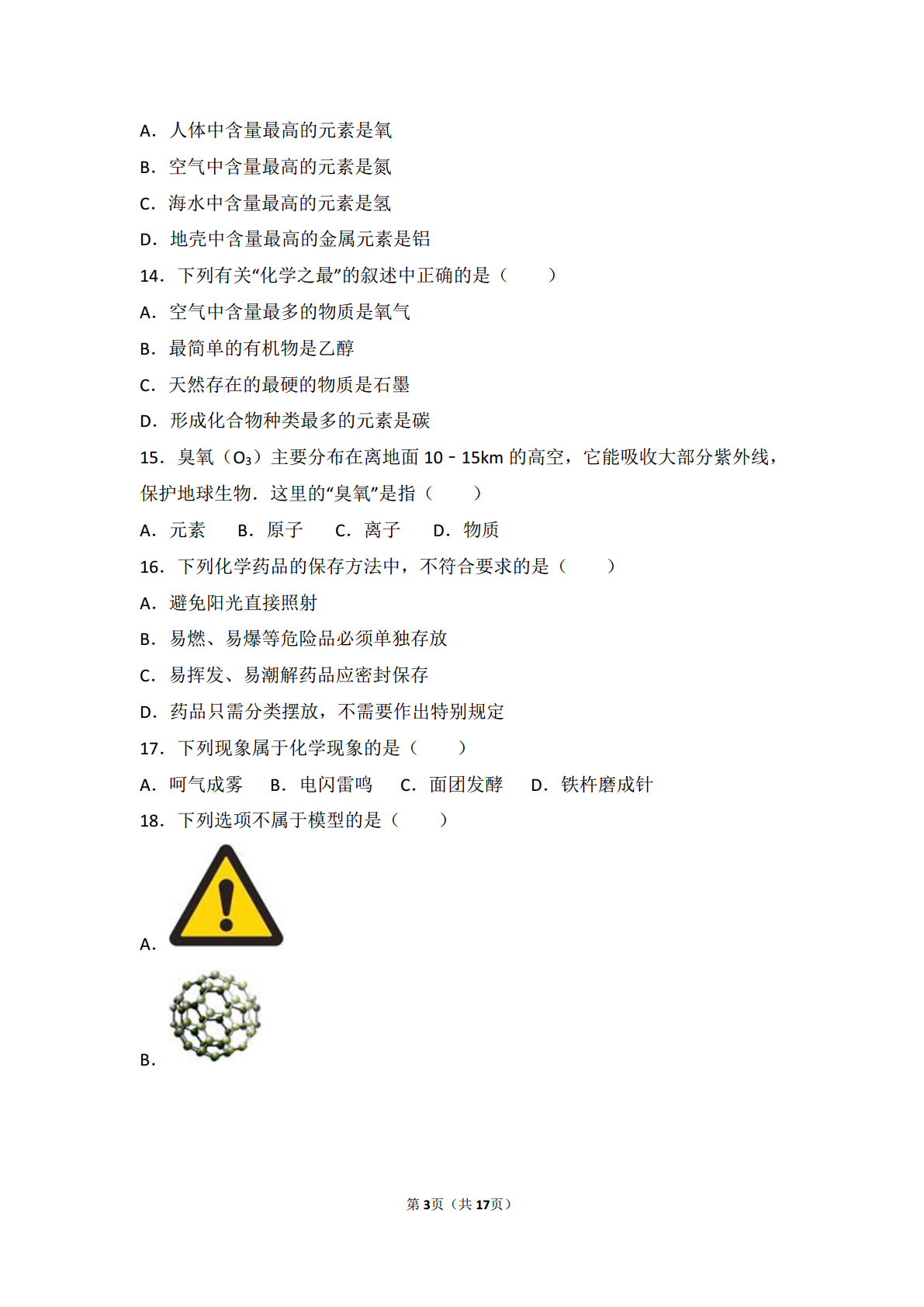 A．人体中含量最高的元素是氧

B．空气中含量最高的元素是氮

C．海水中含量最高的元素是氢

D．地壳中含量最高的金属元素是铝

14．下列有关“化学之最”的叙述中正确的是（　　）

A．空气中含量最多的物质是氧气

B．最简单的有机物是乙醇

C．天然存在的最硬的物质是石墨

D．形成化合物种类最多的元素是碳

15．臭氧（$O_3$）主要分布在离地面 10﹣15km 的高空，它能吸收大部分紫外线，保护地球生物．这里的“臭氧”是指（　　）

A．元素　B．原子　C．离子　D．物质

16．下列化学药品的保存方法中，不符合要求的是（　　）

A．避免阳光直接照射

B．易燃、易爆等危险品必须单独存放

C．易挥发、易潮解药品应密封保存

D．药品只需分类摆放，不需要作出特别规定

17．下列现象属于化学现象的是（　　）

A．呵气成雾　B．电闪雷鸣　C．面团发酵　D．铁杵磨成针

18．下列选项不属于模型的是（　　）

A．

B．

第3页（共17页）